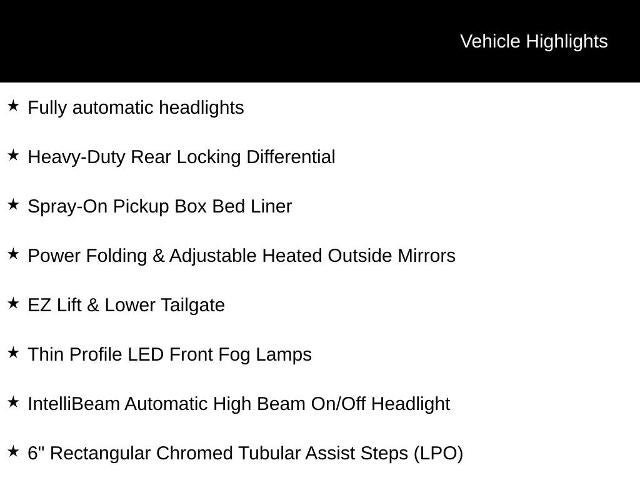 Vehicle Highlights

★ Fully automatic headlights

★ Heavy-Duty Rear Locking Differential

★ Spray-On Pickup Box Bed Liner

★ Power Folding & Adjustable Heated Outside Mirrors

★ EZ Lift & Lower Tailgate

★ Thin Profile LED Front Fog Lamps

★ IntelliBeam Automatic High Beam On/Off Headlight

★ 6" Rectangular Chromed Tubular Assist Steps (LPO)